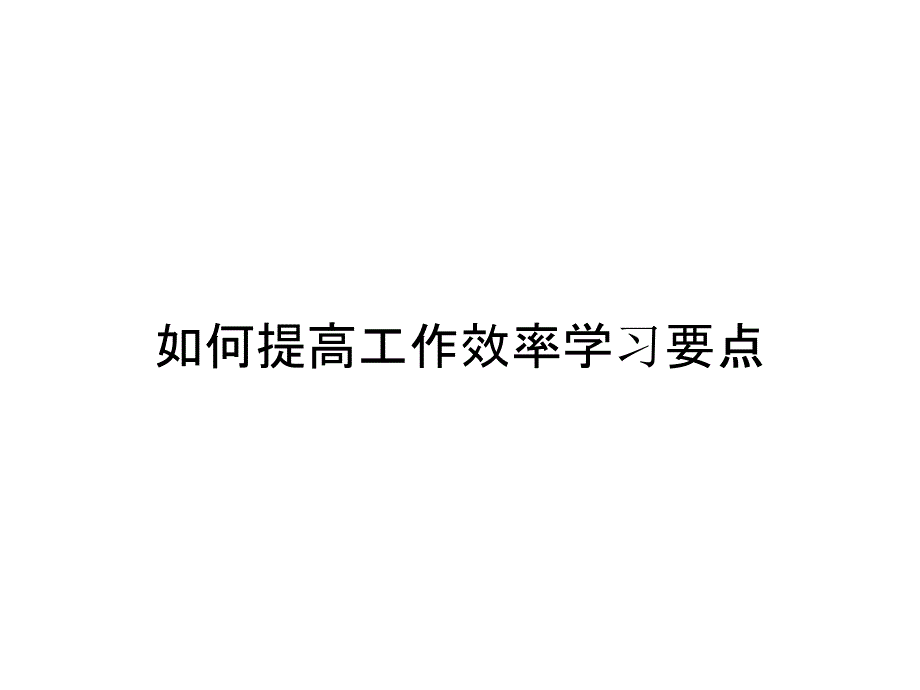 如何提高工作效率学习要点